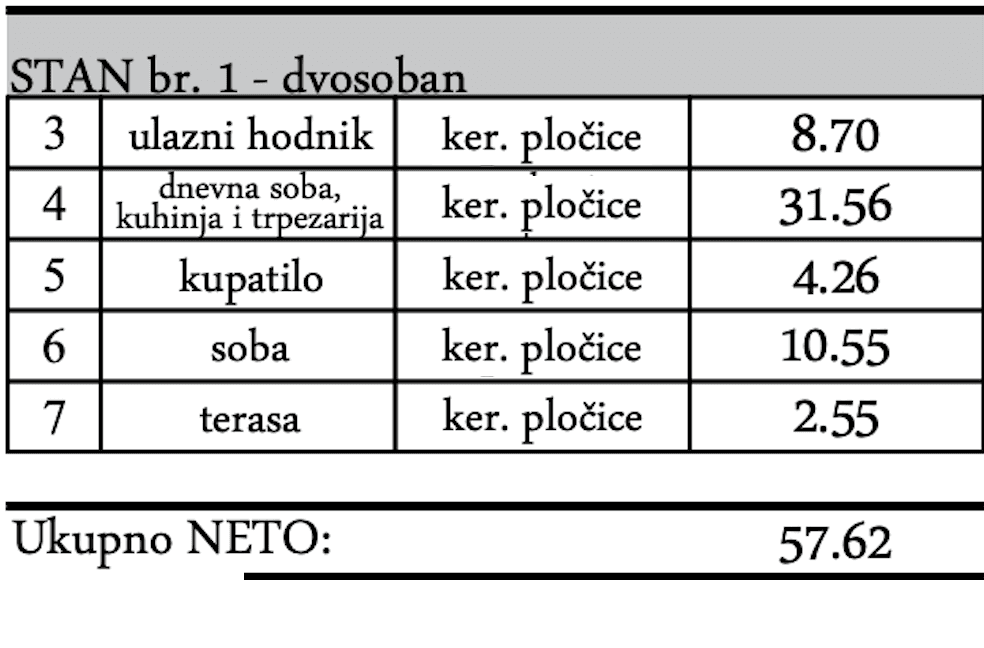 STAN br. 1 - dvosoban

| 3 | ulazni hodnik | ker. pločice | 8.70 |
|---|---|---|---|
| 4 | dnevna soba, kuhinja i trpezarija | ker. pločice | 31.56 |
| 5 | kupatilo | ker. pločice | 4.26 |
| 6 | soba | ker. pločice | 10.55 |
| 7 | terasa | ker. pločice | 2.55 |

Ukupno NETO: 57.62